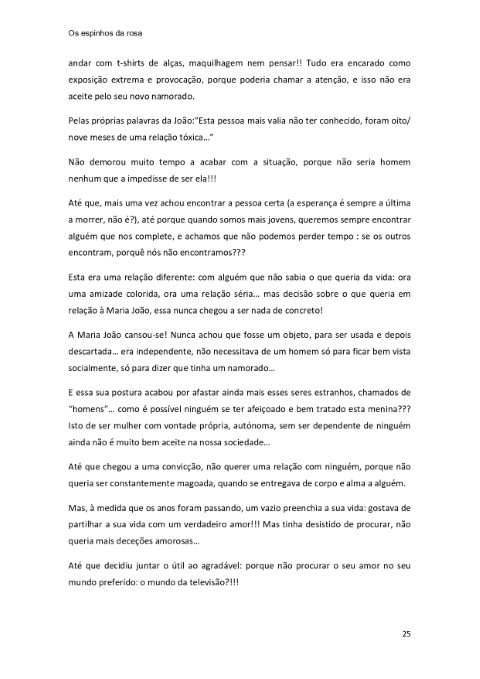 Os espinhos da rosa

andar com t-shirts de alças, maquilhagem nem pensar!! Tudo era encarado como exposição extrema e provocação, porque poderia chamar a atenção, e isso não era aceite pelo seu novo namorado.

Pelas próprias palavras da João:"Esta pessoa mais valia não ter conhecido, foram oito/ nove meses de uma relação tóxica..."

Não demorou muito tempo a acabar com a situação, porque não seria homem nenhum que a impedisse de ser ela!!!

Até que, mais uma vez achou encontrar a pessoa certa (a esperança é sempre a última a morrer, não é?), até porque quando somos mais jovens, queremos sempre encontrar alguém que nos complete, e achamos que não podemos perder tempo : se os outros encontram, porquê nós não encontramos???

Esta era uma relação diferente: com alguém que não sabia o que queria da vida: ora uma amizade colorida, ora uma relação séria... mas decisão sobre o que queria em relação à Maria João, essa nunca chegou a ser nada de concreto!

A Maria João cansou-se! Nunca achou que fosse um objeto, para ser usada e depois descartada... era independente, não necessitava de um homem só para ficar bem vista socialmente, só para dizer que tinha um namorado...

E essa sua postura acabou por afastar ainda mais esses seres estranhos, chamados de "homens"... como é possível ninguém se ter afeiçoado e bem tratado esta menina??? Isto de ser mulher com vontade própria, autónoma, sem ser dependente de ninguém ainda não é muito bem aceite na nossa sociedade...

Até que chegou a uma convicção, não querer uma relação com ninguém, porque não queria ser constantemente magoada, quando se entregava de corpo e alma a alguém.

Mas, à medida que os anos foram passando, um vazio preenchia a sua vida: gostava de partilhar a sua vida com um verdadeiro amor!!! Mas tinha desistido de procurar, não queria mais deceções amorosas...

Até que decidiu juntar o útil ao agradável: porque não procurar o seu amor no seu mundo preferido: o mundo da televisão?!!!

25